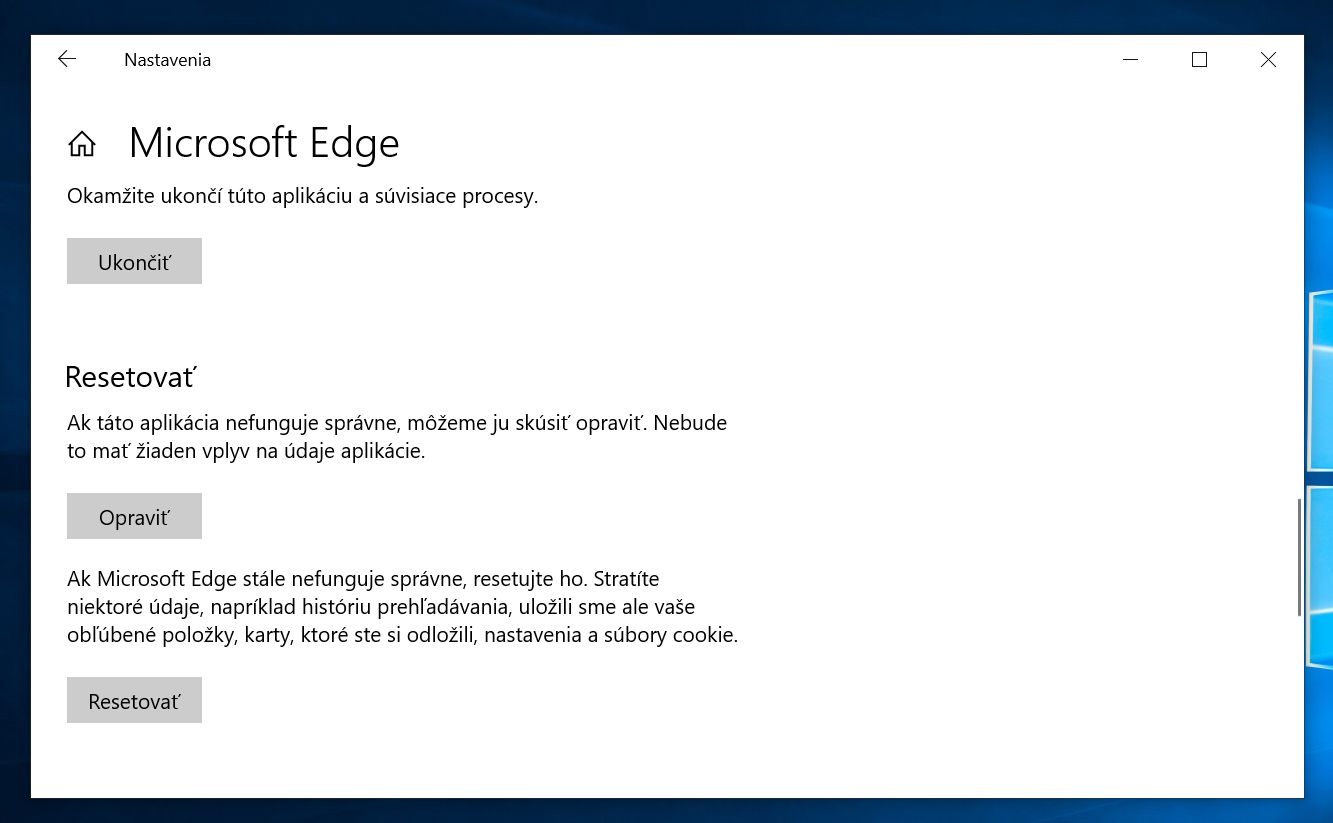 Nastavenia

Microsoft Edge

Okamžite ukončí túto aplikáciu a súvisiace procesy.

Ukončiť

Resetovať

Ak táto aplikácia nefunguje správne, môžeme ju skúsiť opraviť. Nebude to mať žiaden vplyv na údaje aplikácie.

Opraviť

Ak Microsoft Edge stále nefunguje správne, resetujte ho. Stratíte niektoré údaje, napríklad históriu prehľadávania, uložili sme ale vaše obľúbené položky, karty, ktoré ste si odložili, nastavenia a súbory cookie.

Resetovať